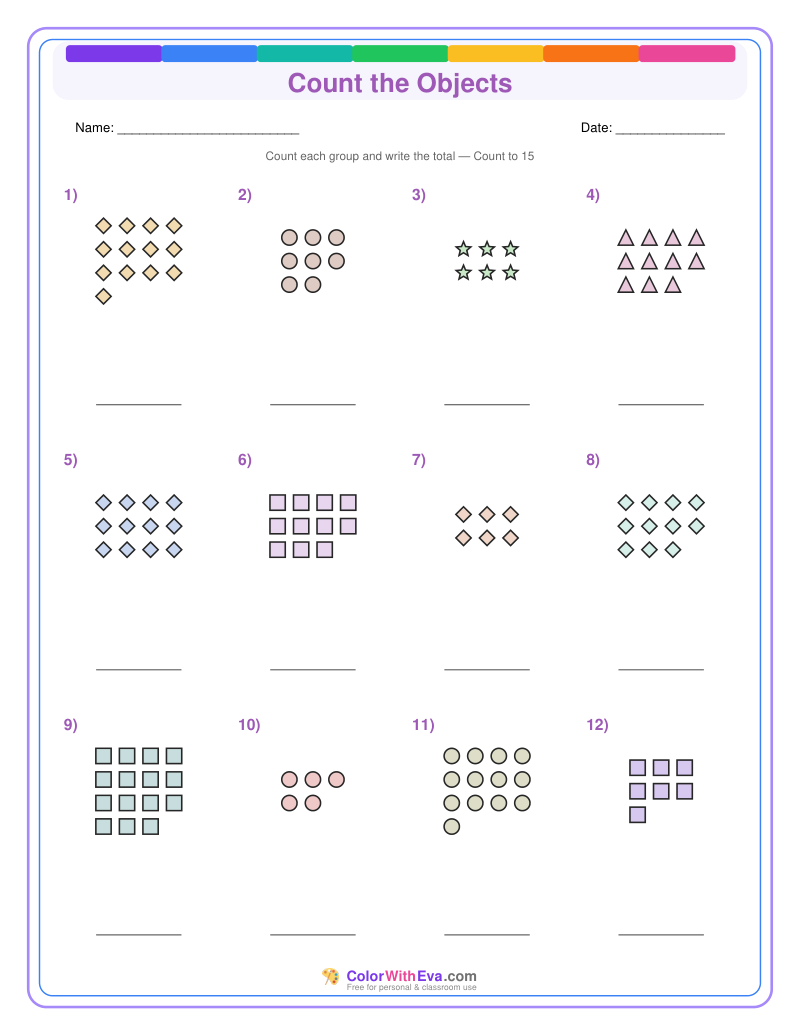 Count the Objects

Name: ____

Date: ____

Count each group and write the total — Count to 15

1)

____

2)

____

3)

____

4)

____

5)

____

6)

____

7)

____

8)

____

9)

____

10)

____

11)

____

12)

____

ColorWithEva.com
Free for personal & classroom use